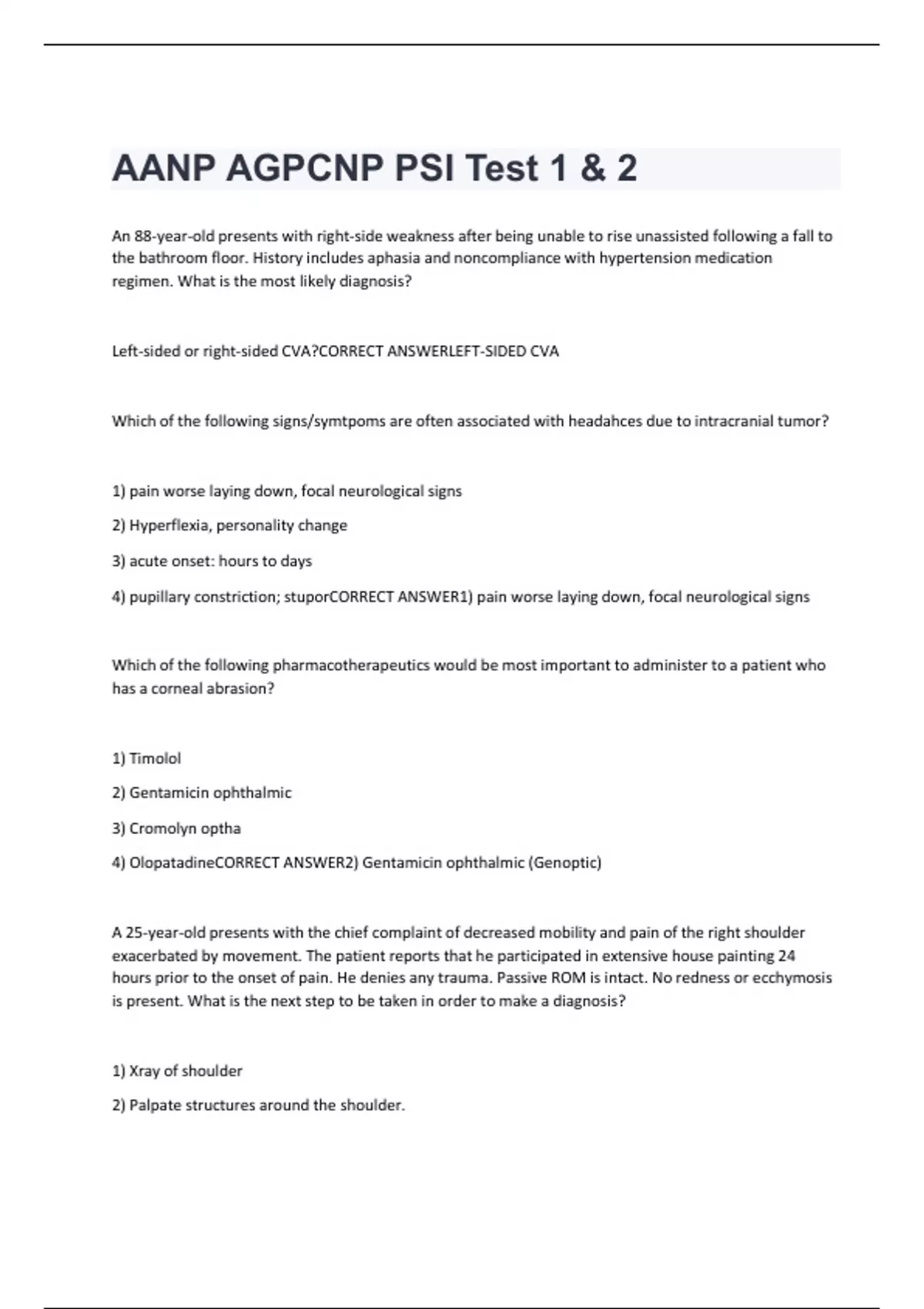 AANP AGPCNP PSI Test 1 & 2

An 88-year-old presents with right-side weakness after being unable to rise unassisted following a fall to the bathroom floor. History includes aphasia and noncompliance with hypertension medication regimen. What is the most likely diagnosis?

Left-sided or right-sided CVA?CORRECT ANSWERLEFT-SIDED CVA

Which of the following signs/symtpoms are often associated with headahces due to intracranial tumor?

1) pain worse laying down, focal neurological signs

2) Hyperflexia, personality change

3) acute onset: hours to days

4) pupillary constriction; stuporCORRECT ANSWER1) pain worse laying down, focal neurological signs

Which of the following pharmacotherapeutics would be most important to administer to a patient who has a corneal abrasion?

1) Timolol

2) Gentamicin ophthalmic

3) Cromolyn optha

4) OlopatadineCORRECT ANSWER2) Gentamicin ophthalmic (Genoptic)

A 25-year-old presents with the chief complaint of decreased mobility and pain of the right shoulder exacerbated by movement. The patient reports that he participated in extensive house painting 24 hours prior to the onset of pain. He denies any trauma. Passive ROM is intact. No redness or ecchymosis is present. What is the next step to be taken in order to make a diagnosis?

1) Xray of shoulder

2) Palpate structures around the shoulder.